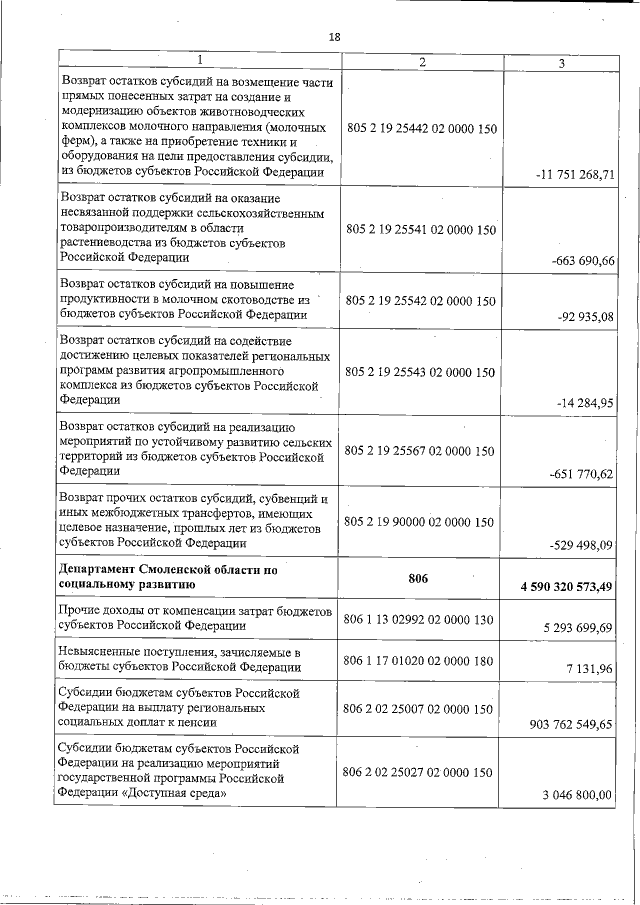 18

| 1 | 2 | 3 |
|---|---|---|
| Возврат остатков субсидий на возмещение части прямых понесенных затрат на создание и модернизацию объектов животноводческих комплексов молочного направления (молочных ферм), а также на приобретение техники и оборудования на цели предоставления субсидии, из бюджетов субъектов Российской Федерации | 805 2 19 25442 02 0000 150 | -11 751 268,71 |
| Возврат остатков субсидий на оказание несвязанной поддержки сельскохозяйственным товаропроизводителям в области растениеводства из бюджетов субъектов Российской Федерации | 805 2 19 25541 02 0000 150 | -663 690,66 |
| Возврат остатков субсидий на повышение продуктивности в молочном скотоводстве из бюджетов субъектов Российской Федерации | 805 2 19 25542 02 0000 150 | -92 935,08 |
| Возврат остатков субсидий на содействие достижению целевых показателей региональных программ развития агропромышленного комплекса из бюджетов субъектов Российской Федерации | 805 2 19 25543 02 0000 150 | -14 284,95 |
| Возврат остатков субсидий на реализацию мероприятий по устойчивому развитию сельских территорий из бюджетов субъектов Российской Федерации | 805 2 19 25567 02 0000 150 | -651 770,62 |
| Возврат прочих остатков субсидий, субвенций и иных межбюджетных трансфертов, имеющих целевое назначение, прошлых лет из бюджетов субъектов Российской Федерации | 805 2 19 90000 02 0000 150 | -529 498,09 |
| Департамент Смоленской области по социальному развитию | 806 | 4 590 320 573,49 |
| Прочие доходы от компенсации затрат бюджетов субъектов Российской Федерации | 806 1 13 02992 02 0000 130 | 5 293 699,69 |
| Невыясненные поступления, зачисляемые в бюджеты субъектов Российской Федерации | 806 1 17 01020 02 0000 180 | 7 131,96 |
| Субсидии бюджетам субъектов Российской Федерации на выплату региональных социальных доплат к пенсии | 806 2 02 25007 02 0000 150 | 903 762 549,65 |
| Субсидии бюджетам субъектов Российской Федерации на реализацию мероприятий государственной программы Российской Федерации «Доступная среда» | 806 2 02 25027 02 0000 150 | 3 046 800,00 |